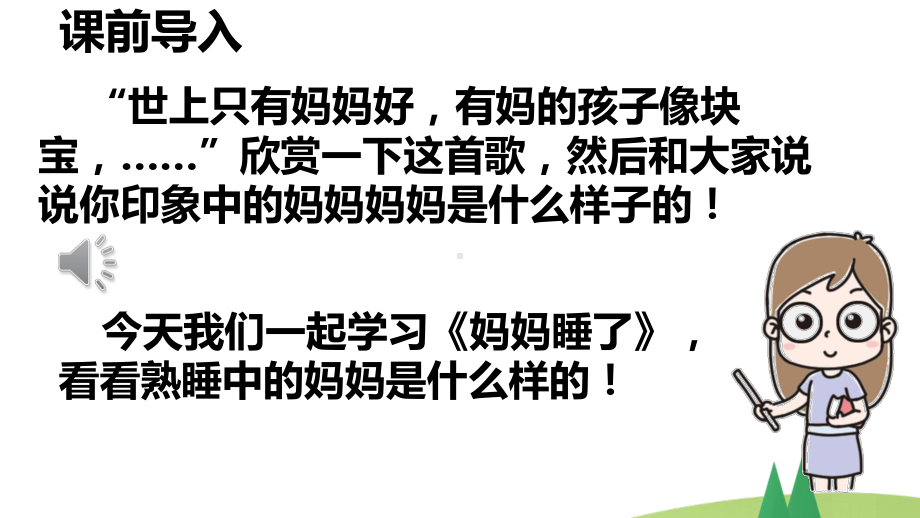 课前导入

“世上只有妈妈好，有妈的孩子像块宝，……”欣赏一下这首歌，然后和大家说说你印象中的妈妈妈妈是什么样子的！

今天我们一起学习《妈妈睡了》，看看熟睡中的妈妈是什么样的！